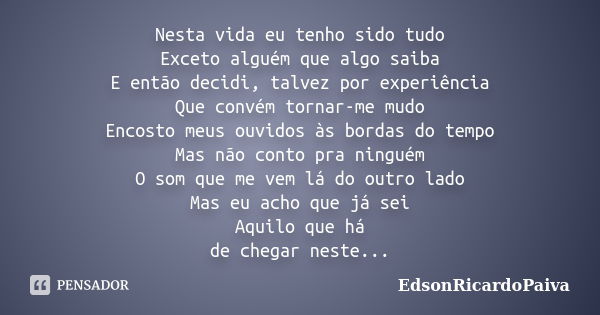 Nesta vida eu tenho sido tudo
Exceto alguém que algo saiba
E então decidi, talvez por experiência
Que convém tornar-me mudo
Encosto meus ouvidos às bordas do tempo
Mas não conto pra ninguém
O som que me vem lá do outro lado
Mas eu acho que já sei
Aquilo que há
de chegar neste...

PENSADOR

EdsonRicardoPaiva